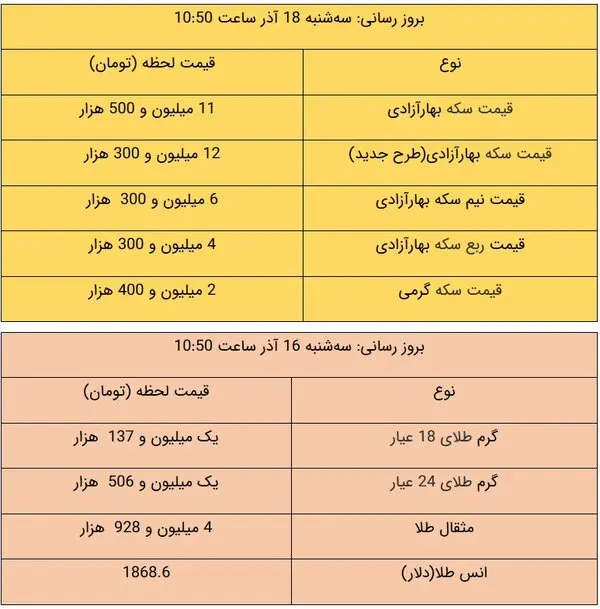 بروز رسانی: سه‌شنبه 18 آذر ساعت 10:50

| نوع | قیمت لحظه (تومان) |
|---|---|
| قیمت سکه بهارآزادی | 11 میلیون و 500 هزار |
| قیمت سکه بهارآزادی(طرح جدید) | 12 میلیون و 300 هزار |
| قیمت نیم سکه بهارآزادی | 6 میلیون و 300 هزار |
| قیمت ربع سکه بهارآزادی | 4 میلیون و 300 هزار |
| قیمت سکه گرمی | 2 میلیون و 400 هزار |

بروز رسانی: سه‌شنبه 16 آذر ساعت 10:50

| نوع | قیمت لحظه (تومان) |
|---|---|
| گرم طلای 18 عیار | یک میلیون و 137 هزار |
| گرم طلای 24 عیار | یک میلیون و 506 هزار |
| مثقال طلا | 4 میلیون و 928 هزار |
| انس طلا(دلار) | 1868.6 |